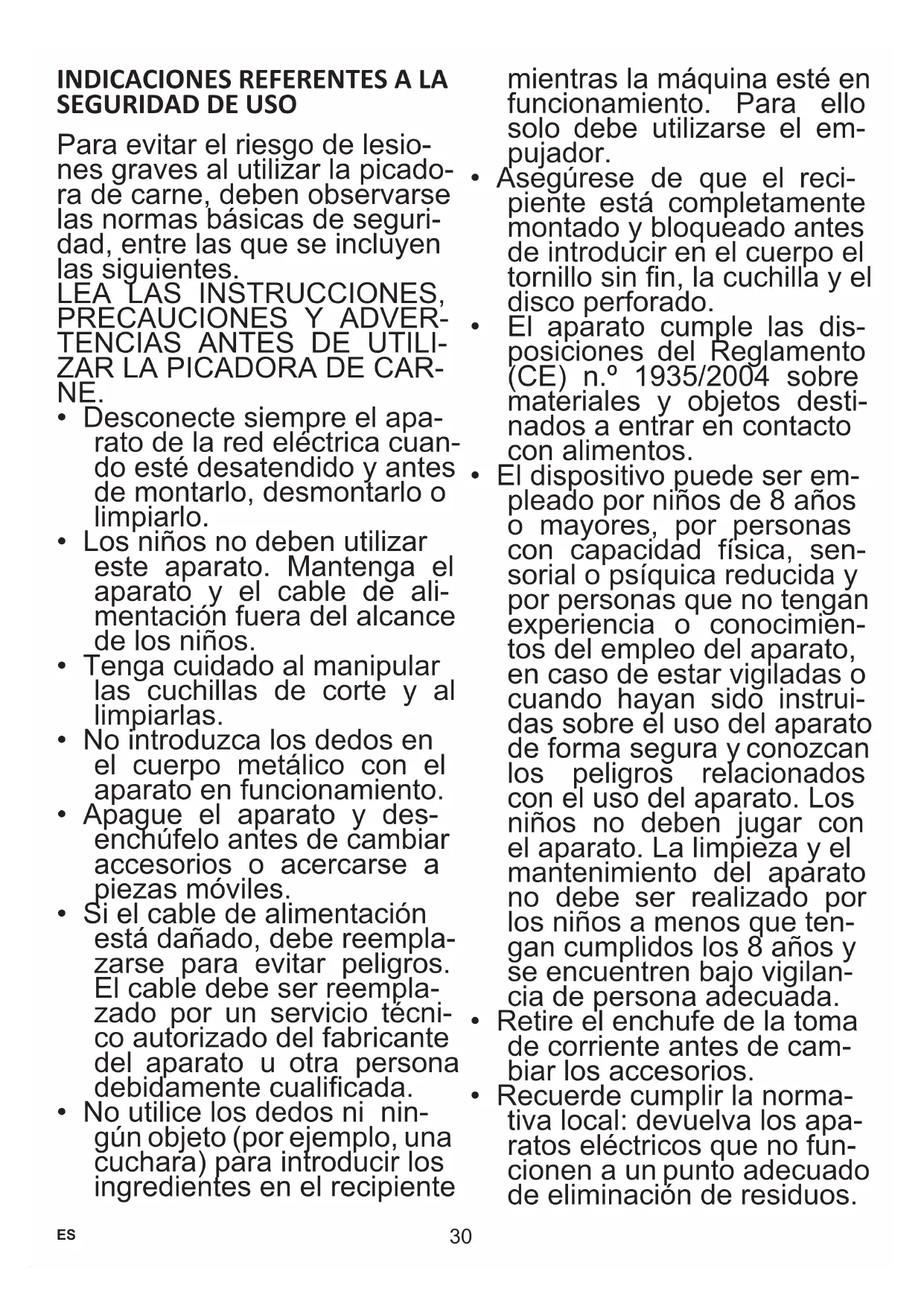 INDICACIONES REFERENTES A LA SEGURIDAD DE USO

Para evitar el riesgo de lesiones graves al utilizar la picadora de carne, deben observarse las normas básicas de seguridad, entre las que se incluyen las siguientes.
LEA LAS INSTRUCCIONES, PRECAUCIONES Y ADVERTENCIAS ANTES DE UTILIZAR LA PICADORA DE CARNE.
• Desconecte siempre el aparato de la red eléctrica cuando esté desatendido y antes de montarlo, desmontarlo o limpiarlo.
• Los niños no deben utilizar este aparato. Mantenga el aparato y el cable de alimentación fuera del alcance de los niños.
• Tenga cuidado al manipular las cuchillas de corte y al limpiarlas.
• No introduzca los dedos en el cuerpo metálico con el aparato en funcionamiento.
• Apague el aparato y desenchúfelo antes de cambiar accesorios o acercarse a piezas móviles.
• Si el cable de alimentación está dañado, debe reemplazarse para evitar peligros. El cable debe ser reemplazado por un servicio técnico autorizado del fabricante del aparato u otra persona debidamente cualificada.
• No utilice los dedos ni ningún objeto (por ejemplo, una cuchara) para introducir los ingredientes en el recipiente mientras la máquina esté en funcionamiento. Para ello solo debe utilizarse el empujador.
• Asegúrese de que el recipiente está completamente montado y bloqueado antes de introducir en el cuerpo el tornillo sin fin, la cuchilla y el disco perforado.
• El aparato cumple las disposiciones del Reglamento (CE) n.º 1935/2004 sobre materiales y objetos destinados a entrar en contacto con alimentos.
• El dispositivo puede ser empleado por niños de 8 años o mayores, por personas con capacidad física, sensorial o psíquica reducida y por personas que no tengan experiencia o conocimientos del empleo del aparato, en caso de estar vigiladas o cuando hayan sido instruidas sobre el uso del aparato de forma segura y conozcan los peligros relacionados con el uso del aparato. Los niños no deben jugar con el aparato. La limpieza y el mantenimiento del aparato no debe ser realizado por los niños a menos que tengan cumplidos los 8 años y se encuentren bajo vigilancia de persona adecuada.
• Retire el enchufe de la toma de corriente antes de cambiar los accesorios.
• Recuerde cumplir la normativa local: devuelva los aparatos eléctricos que no funcionen a un punto adecuado de eliminación de residuos.

ES 30